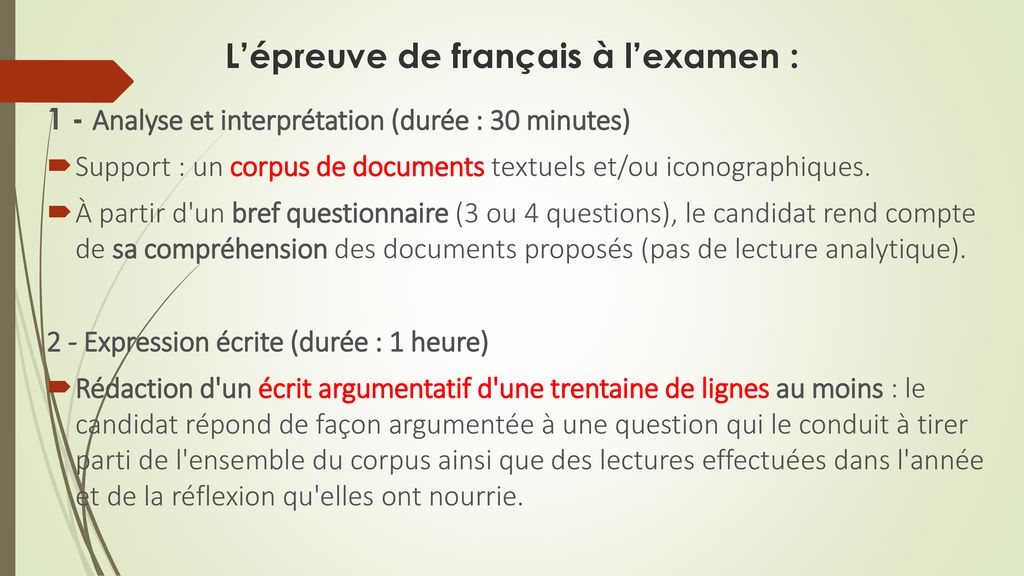 L’épreuve de français à l’examen :

1 - Analyse et interprétation (durée : 30 minutes)

Support : un corpus de documents textuels et/ou iconographiques.

À partir d'un bref questionnaire (3 ou 4 questions), le candidat rend compte de sa compréhension des documents proposés (pas de lecture analytique).

2 - Expression écrite (durée : 1 heure)

Rédaction d'un écrit argumentatif d'une trentaine de lignes au moins : le candidat répond de façon argumentée à une question qui le conduit à tirer parti de l'ensemble du corpus ainsi que des lectures effectuées dans l'année et de la réflexion qu'elles ont nourrie.